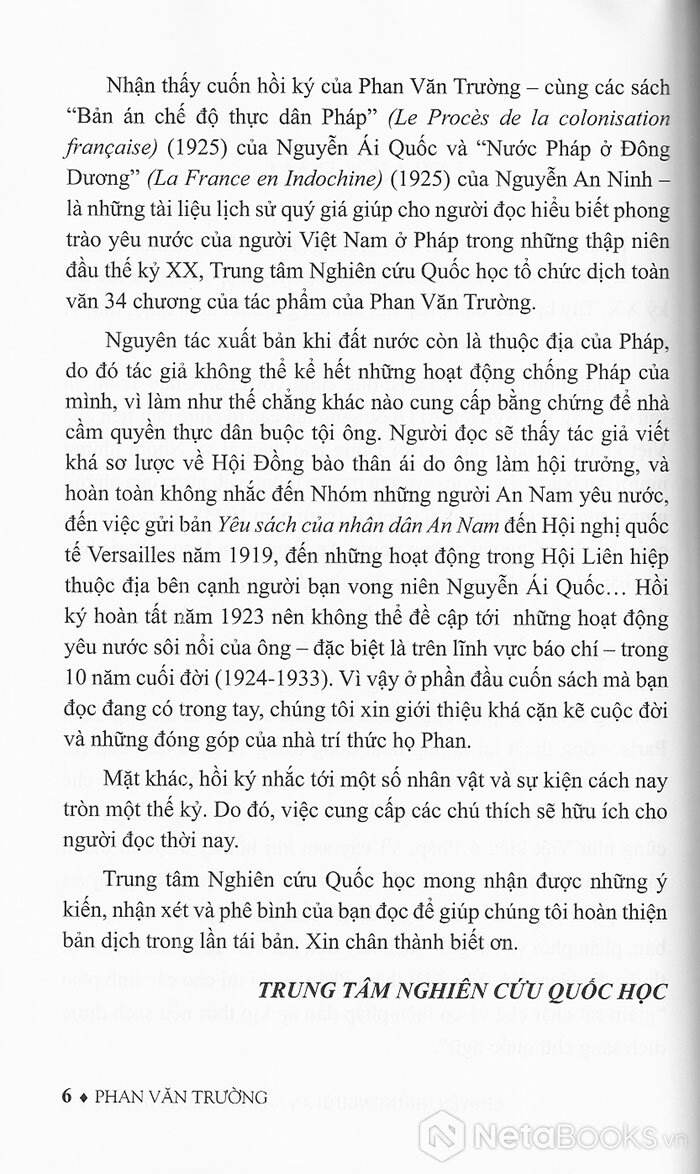 Nhận thấy cuốn hồi ký của Phan Văn Trường – cùng các sách "Bản án chế độ thực dân Pháp" (Le Procès de la colonisation française) (1925) của Nguyễn Ái Quốc và "Nước Pháp ở Đông Dương" (La France en Indochine) (1925) của Nguyễn An Ninh – là những tài liệu lịch sử quý giá giúp cho người đọc hiểu biết phong trào yêu nước của người Việt Nam ở Pháp trong những thập niên đầu thế kỷ XX, Trung tâm Nghiên cứu Quốc học tổ chức dịch toàn văn 34 chương của tác phẩm của Phan Văn Trường.

Nguyên tác xuất bản khi đất nước còn là thuộc địa của Pháp, do đó tác giả không thể kể hết những hoạt động chống Pháp của mình, vì làm như thế chẳng khác nào cung cấp bằng chứng để nhà cầm quyền thực dân buộc tội ông. Người đọc sẽ thấy tác giả viết khá sơ lược về Hội Đồng bào thân ái do ông làm hội trưởng, và hoàn toàn không nhắc đến Nhóm những người An Nam yêu nước, đến việc gửi bản Yêu sách của nhân dân An Nam đến Hội nghị quốc tế Versailles năm 1919, đến những hoạt động trong Hội Liên hiệp thuộc địa bên cạnh người bạn vong niên Nguyễn Ái Quốc… Hồi ký hoàn tất năm 1923 nên không thể đề cập tới những hoạt động yêu nước sôi nổi của ông – đặc biệt là trên lĩnh vực báo chí – trong 10 năm cuối đời (1924-1933). Vì vậy ở phần đầu cuốn sách mà bạn đọc đang có trong tay, chúng tôi xin giới thiệu khá cặn kẽ cuộc đời và những đóng góp của nhà trí thức họ Phan.

Mặt khác, hồi ký nhắc tới một số nhân vật và sự kiện cách nay tròn một thế kỷ. Do đó, việc cung cấp các chú thích sẽ hữu ích cho người đọc thời nay.

Trung tâm Nghiên cứu Quốc học mong nhận được những ý kiến, nhận xét và phê bình của bạn đọc để giúp chúng tôi hoàn thiện bản dịch trong lần tái bản. Xin chân thành biết ơn.

TRUNG TÂM NGHIÊN CỨU QUỐC HỌC

6 ♦ PHAN VĂN TRƯỜNG

NetaBooks.vn